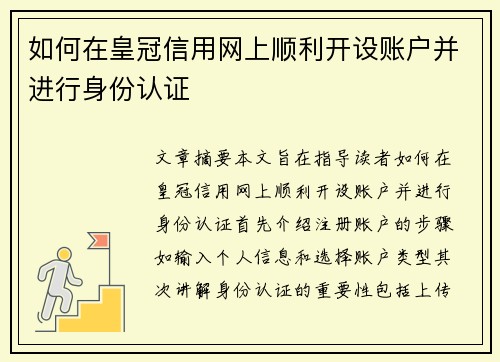 如何在皇冠信用网上顺利开设账户并进行身份认证

文章摘要本文旨在指导读者如何在皇冠信用网上顺利开设账户并进行身份认证首先介绍注册账户的步骤如输入个人信息和选择账户类型其次讲解身份认证的重要性包括上传